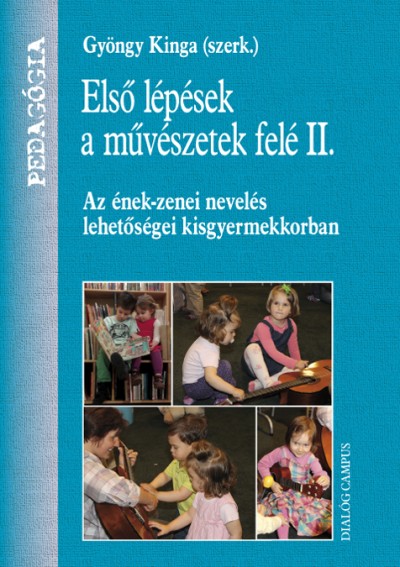 PEDAGÓGIA

Gyöngy Kinga (szerk.)

Első lépések a művészetek felé II.

Az ének-zenei nevelés lehetőségei kisgyermekkorban

DIALÓG CAMPUS